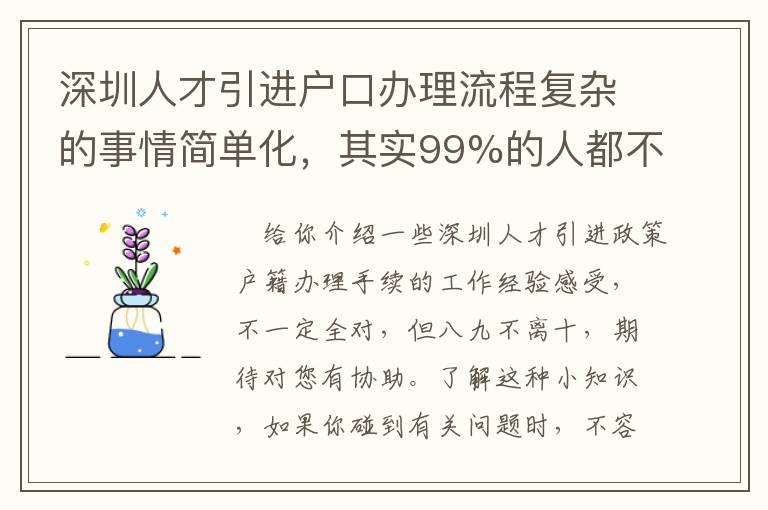 深圳人才引进户口办理流程复杂的事情简单化，其实99%的人都不

给你介绍一些深圳人才引进政策户籍办理手续的工作经验感受，不一定全对，但八九不离十，期待对您有协助。了解这种小知识，如果你碰到有关问题时，不容